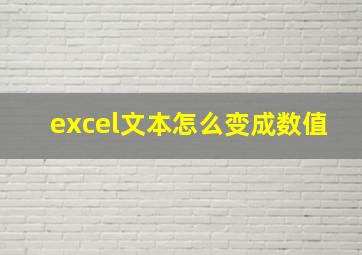 excel文本怎么变成数值